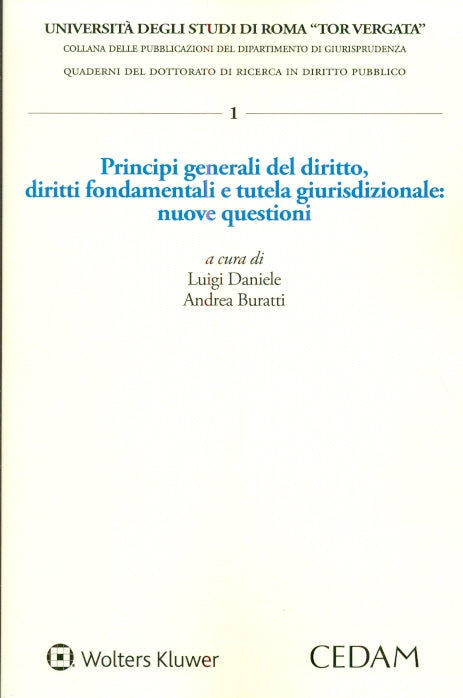 UNIVERSITÀ DEGLI STUDI DI ROMA "TOR VERGATA"
COLLANA DELLE PUBBLICAZIONI DEL DIPARTIMENTO DI GIURISPRUDENZA
QUADERNI DEL DOTTORATO DI RICERCA IN DIRITTO PUBBLICO

1

Principi generali del diritto, diritti fondamentali e tutela giurisdizionale: nuove questioni

a cura di
Luigi Daniele
Andrea Buratti

Wolters Kluwer

CEDAM